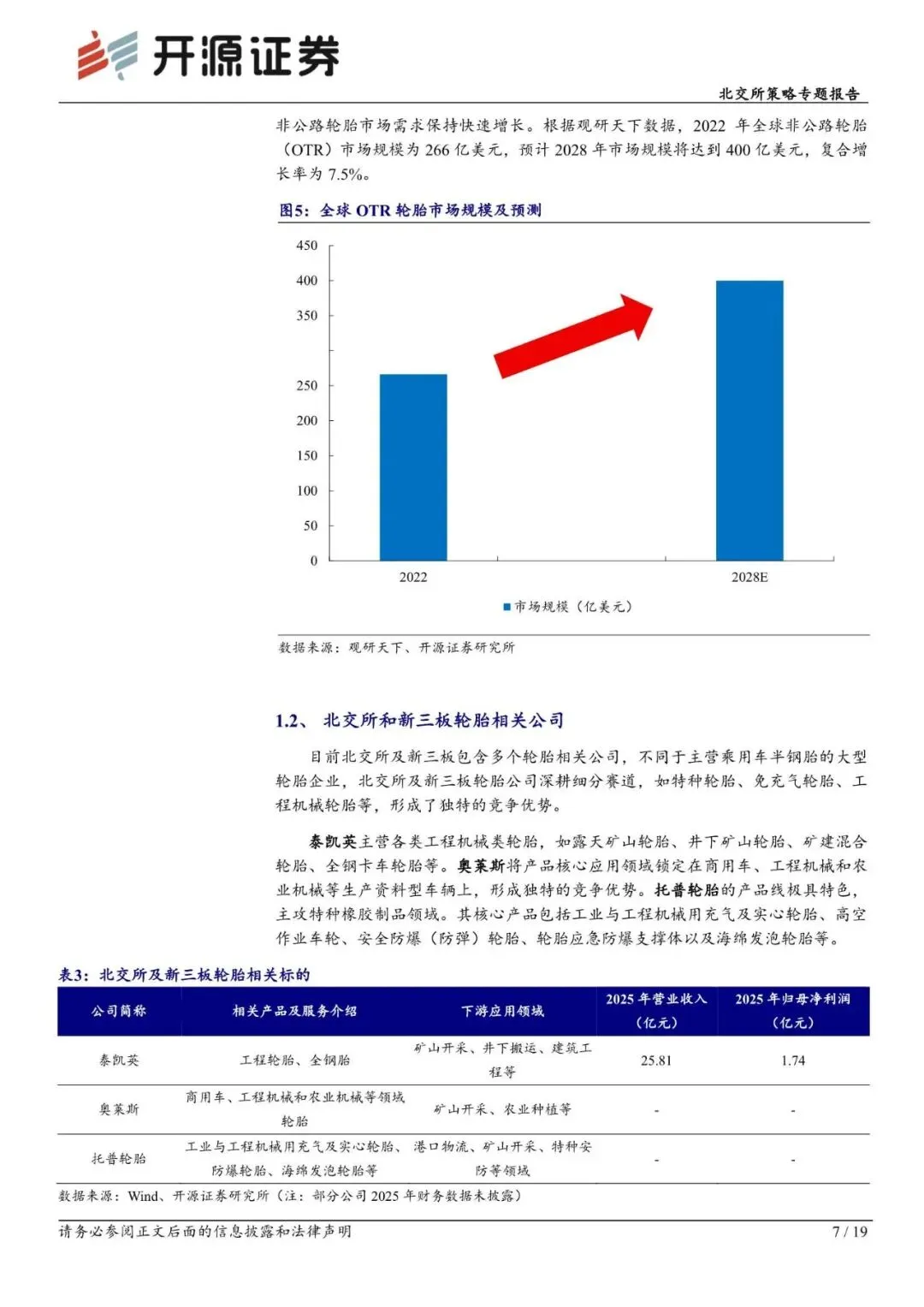 开源证券

北交所策略专题报告

非公路轮胎市场需求保持快速增长。根据观研天下数据，2022年全球非公路轮胎（OTR）市场规模为266亿美元，预计2028年市场规模将达到400亿美元，复合增长率为7.5%。

图5：全球OTR轮胎市场规模及预测

450
400
350
250
200
150
100
50
0

2022
2028E

市场规模（亿美元）

数据来源：观研天下、开源证券研究所

1.2、 北交所和新三板轮胎相关公司

目前北交所及新三板包含多个轮胎相关公司，不同于主营乘用车半钢胎的大型轮胎企业，北交所及新三板轮胎公司深耕细分赛道，如特种轮胎、免充气轮胎、工程机械轮胎等，形成了独特的竞争优势。

泰凯英主营各类工程机械类轮胎，如露天矿山轮胎、井下矿山轮胎、矿建混合轮胎、全钢卡车轮胎等。奥莱斯将产品核心应用领域锁定在商用车、工程机械和农业机械等生产资料型车辆上，形成独特的竞争优势。托普轮胎的产品线极具特色，主攻特种橡胶制品领域。其核心产品包括工业与工程机械用充气及实心轮胎、高空作业车轮、安全防爆（防弹）轮胎、轮胎应急防爆支撑体以及海绵发泡轮胎等。

表3：北交所及新三板轮胎相关标的

| 公司简称 | 相关产品及服务介绍 | 下游应用领域 | 2025年营业收入（亿元） | 2025年归母净利润（亿元） |
|---|---|---|---|---|
| 泰凯英 | 工程轮胎、全钢胎 | 矿山开采、井下搬运、建筑工程等 | 25.81 | 1.74 |
| 奥莱斯 | 商用车、工程机械和农业机械等领域轮胎 | 矿山开采、农业种植等 | - | - |
| 托普轮胎 | 工业与工程机械用充气及实心轮胎、防爆轮胎、海绵发泡轮胎等 | 港口物流、矿山开采、特种安防等领域 | - | - |

数据来源：Wind、开源证券研究所（注：部分公司2025年财务数据未披露）

请务必参阅正文后面的信息披露和法律声明

7 / 19